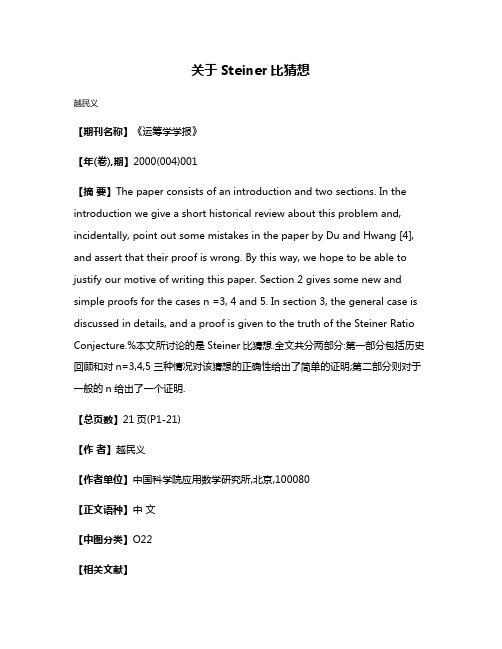 关于 Steiner 比猜想

越民义

【期刊名称】《运筹学学报》

【年(卷),期】2000(004)001

【摘 要】The paper consists of an introduction and two sections. In the introduction we give a short historical review about this problem and, incidentally, point out some mistakes in the paper by Du and Hwang [4], and assert that their proof is wrong. By this way, we hope to be able to justify our motive of writing this paper. Section 2 gives some new and simple proofs for the cases n =3, 4 and 5. In section 3, the general case is discussed in details, and a proof is given to the truth of the Steiner Ratio Conjecture.%本文所讨论的是 Steiner 比猜想.全文共分两部分:第一部分包括历史回顾和对 n=3,4,5 三种情况对该猜想的正确性给出了简单的证明;第二部分则对于一般的 n 给出了一个证明.

【总页数】21 页(P1-21)

【作 者】越民义

【作者单位】中国科学院应用数学研究所,北京,100080

【正文语种】中 文

【中图分类】O22

【相关文献】